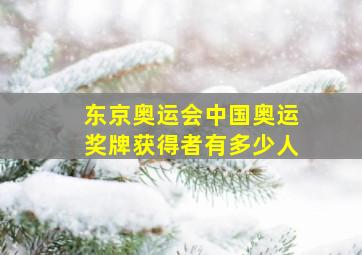 东京奥运会中国奥运奖牌获得者有多少人